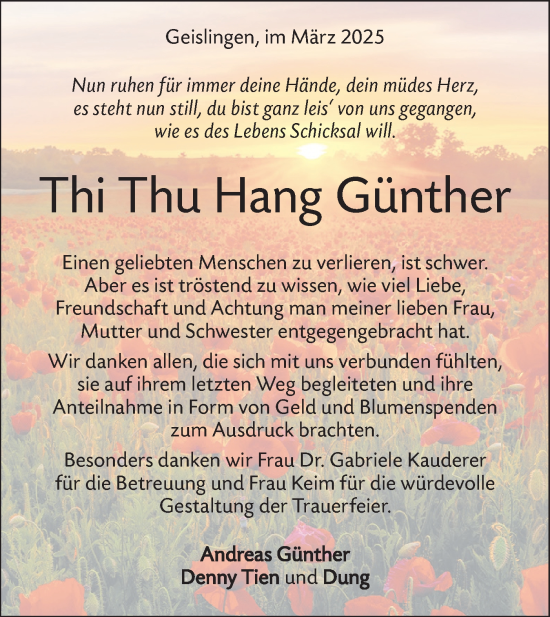 Geislingen, im März 2025

Nun ruhen für immer deine Hände, dein müdes Herz, es steht nun still, du bist ganz leis' von uns gegangen, wie es des Lebens Schicksal will.

Thi Thu Hang Günther

Einen geliebten Menschen zu verlieren, ist schwer. Aber es ist tröstend zu wissen, wie viel Liebe, Freundschaft und Achtung man meiner lieben Frau, Mutter und Schwester entgegengebracht hat.

Wir danken allen, die sich mit uns verbunden fühlten, sie auf ihrem letzten Weg begleiteten und ihre Anteilnahme in Form von Geld und Blumenspenden zum Ausdruck brachten.

Besonders danken wir Frau Dr. Gabriele Kauderer für die Betreuung und Frau Keim für die würdevolle Gestaltung der Trauerfeier.

Andreas Günther
Denny Tien und Dung